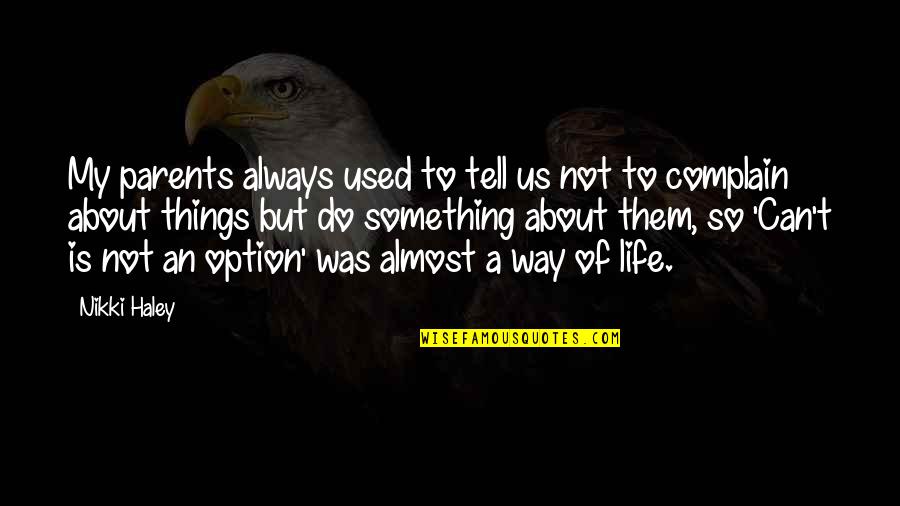 My parents always used to tell us not to complain about things but do something about them, so 'Can't is not an option' was almost a way of life.

Nikki Haley

WISEFAMOUSQUOTES.COM